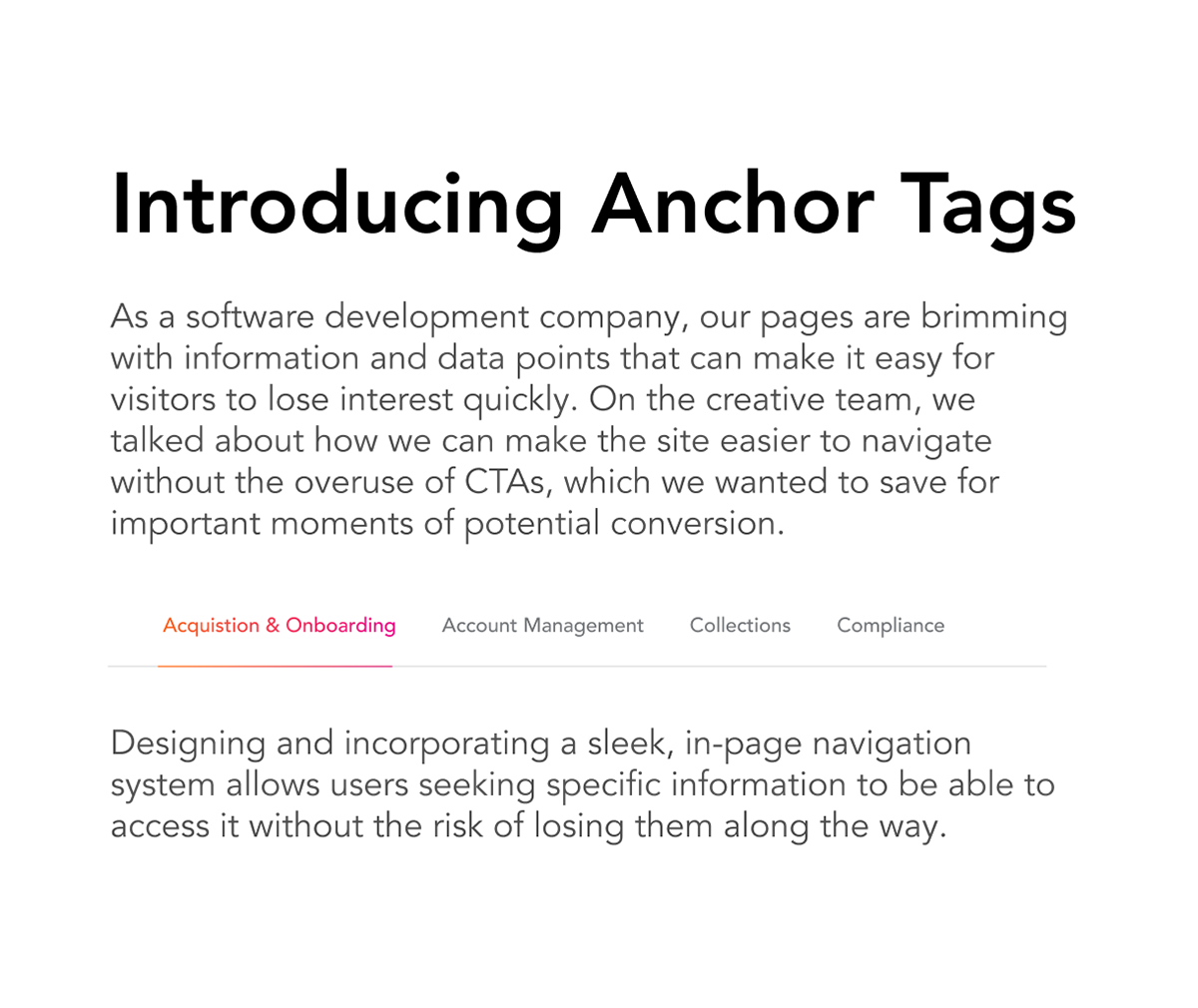 Introducing Anchor Tags

As a software development company, our pages are brimming with information and data points that can make it easy for visitors to lose interest quickly. On the creative team, we talked about how we can make the site easier to navigate without the overuse of CTAs, which we wanted to save for important moments of potential conversion.

Acquistion & Onboarding   Account Management   Collections   Compliance

Designing and incorporating a sleek, in-page navigation system allows users seeking specific information to be able to access it without the risk of losing them along the way.